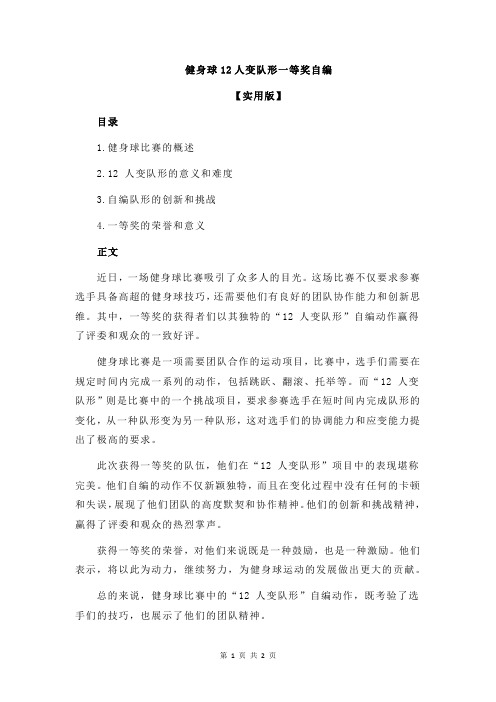 健身球 12 人变队形一等奖自编

【实用版】

目录

1.健身球比赛的概述

2.12 人变队形的意义和难度

3.自编队形的创新和挑战

4.一等奖的荣誉和意义

正文

近日，一场健身球比赛吸引了众多人的目光。这场比赛不仅要求参赛选手具备高超的健身球技巧，还需要他们有良好的团队协作能力和创新思维。其中，一等奖的获得者们以其独特的“12 人变队形”自编动作赢得了评委和观众的一致好评。

健身球比赛是一项需要团队合作的运动项目，比赛中，选手们需要在规定时间内完成一系列的动作，包括跳跃、翻滚、托举等。而“12 人变队形”则是比赛中的一个挑战项目，要求参赛选手在短时间内完成队形的变化，从一种队形变为另一种队形，这对选手们的协调能力和应变能力提出了极高的要求。

此次获得一等奖的队伍，他们在“12 人变队形”项目中的表现堪称完美。他们自编的动作不仅新颖独特，而且在变化过程中没有任何的卡顿和失误，展现了他们团队的高度默契和协作精神。他们的创新和挑战精神，赢得了评委和观众的热烈掌声。

获得一等奖的荣誉，对他们来说既是一种鼓励，也是一种激励。他们表示，将以此为动力，继续努力，为健身球运动的发展做出更大的贡献。

总的来说，健身球比赛中的“12 人变队形”自编动作，既考验了选手们的技巧，也展示了他们的团队精神。

第 1 页 共 2 页